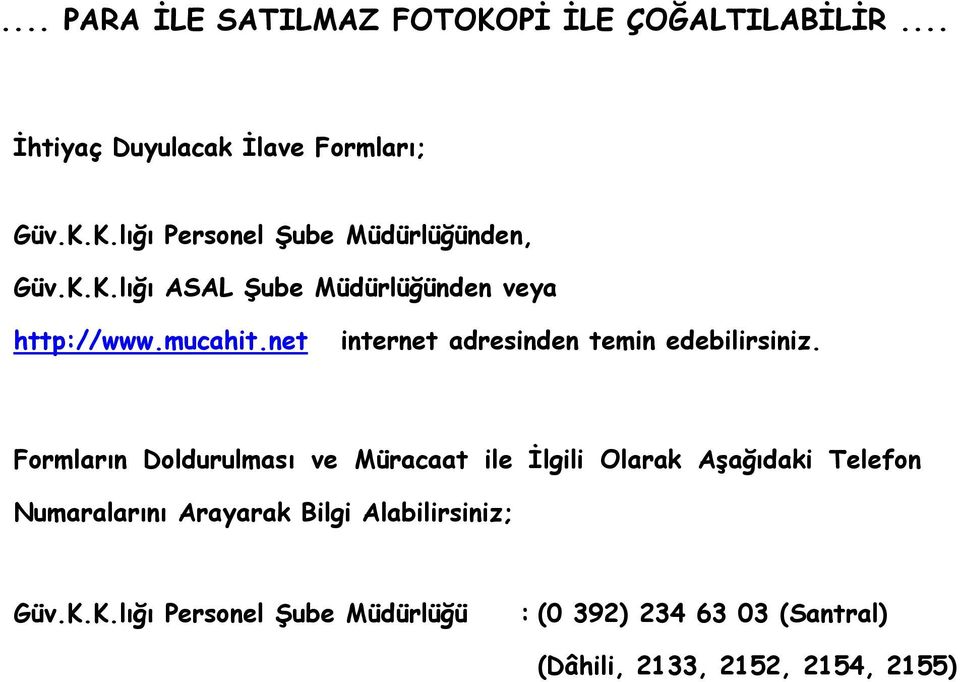 .... PARA İLE SATILMAZ FOTOKOPİ İLE ÇOĞALTILABİLİR ....

İhtiyaç Duyulacak İlave Formları;

Güv.K.K.lığı Personel Şube Müdürlüğünden,

Güv.K.K.lığı ASAL Şube Müdürlüğünden veya

http://www.mucahit.net internet adresinden temin edebilirsiniz.

Formların Doldurulması ve Müracaat ile İlgili Olarak Aşağıdaki Telefon Numaralarını Arayarak Bilgi Alabilirsiniz;

Güv.K.K.lığı Personel Şube Müdürlüğü : (0 392) 234 63 03 (Santral)

(Dâhili, 2133, 2152, 2154, 2155)